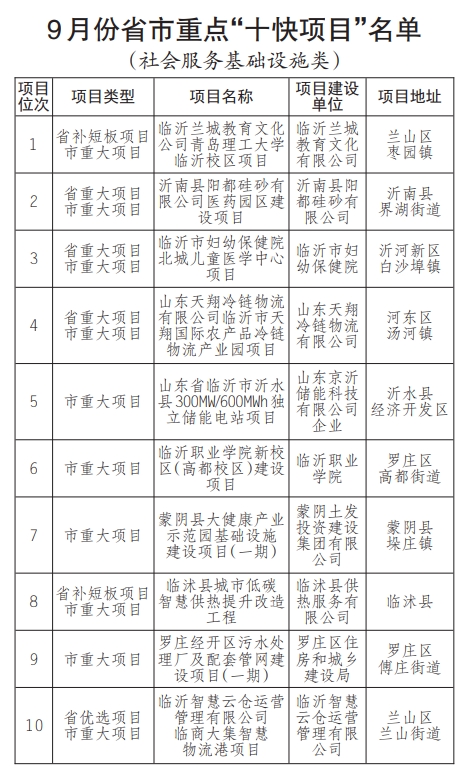 9月份省市重点“十快项目”名单
（社会服务基础设施类）

| 项目位次 | 项目类型 | 项目名称 | 项目建设单位 | 项目地址 |
|---|---|---|---|---|
| 1 | 省补短板项目 市重大项目 | 临沂兰城教育文化公司青岛理工大学临沂校区项目 | 临沂兰城教育文化有限公司 | 兰山区 枣园镇 |
| 2 | 省重大项目 市重大项目 | 沂南县阳都硅砂有限公司医药园区建设项目 | 沂南县阳都硅砂有限公司 | 沂南县 界湖街道 |
| 3 | 省重大项目 市重大项目 | 临沂市妇幼保健院北城儿童医学中心项目 | 临沂市妇幼保健院 | 沂河新区 白沙埠镇 |
| 4 | 省重大项目 市重大项目 | 山东天翔冷链物流有限公司临沂市天翔国际农产品冷链物流产业园项目 | 山东天翔冷链物流有限公司 | 河东区 汤河镇 |
| 5 | 市重大项目 | 山东省临沂市沂水县300MW/600MWh独立储能电站项目 | 山东京沂储能科技有限公司企业 | 沂水县 经济开发区 |
| 6 | 市重大项目 | 临沂职业学院新校区（高都校区）建设项目 | 临沂职业学院 | 罗庄区 高都街道 |
| 7 | 市重大项目 | 蒙阴县大健康产业示范园基础设施建设项目（一期） | 蒙阴土发投资建设集团有限公司 | 蒙阴县 垛庄镇 |
| 8 | 省补短板项目 市重大项目 | 临沭县城市低碳智慧供热提升改造工程 | 临沭县供热服务有限公司 | 临沭县 |
| 9 | 市重大项目 | 罗庄经开区污水处理厂及配套管网建设项目（一期） | 罗庄区住房和城乡建设局 | 罗庄区 傅庄街道 |
| 10 | 省优选项目 市重大项目 | 临沂智慧云仓运营管理有限公司临商大集智慧物流港项目 | 临沂智慧云仓运营管理有限公司 | 兰山区 兰山街道 |